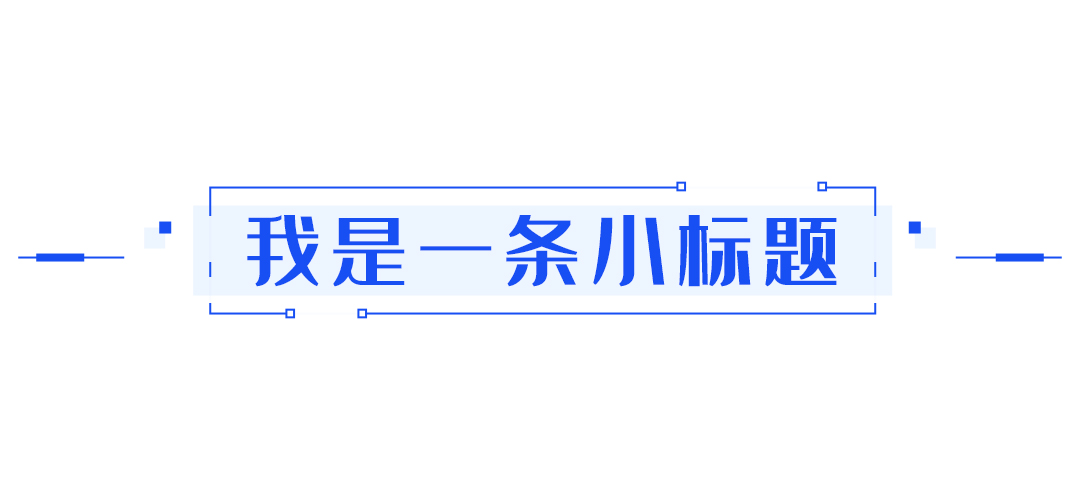 我是一条小标题